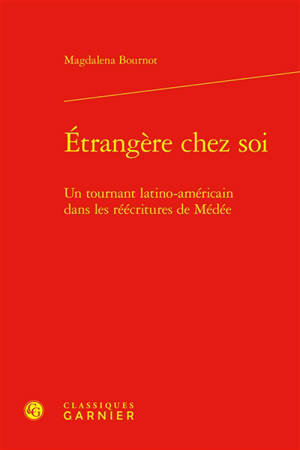 Magdalena Bournot

Étrangère chez soi

Un tournant latino-américain dans les réécritures de Médée

CLASSIQUES GARNIER